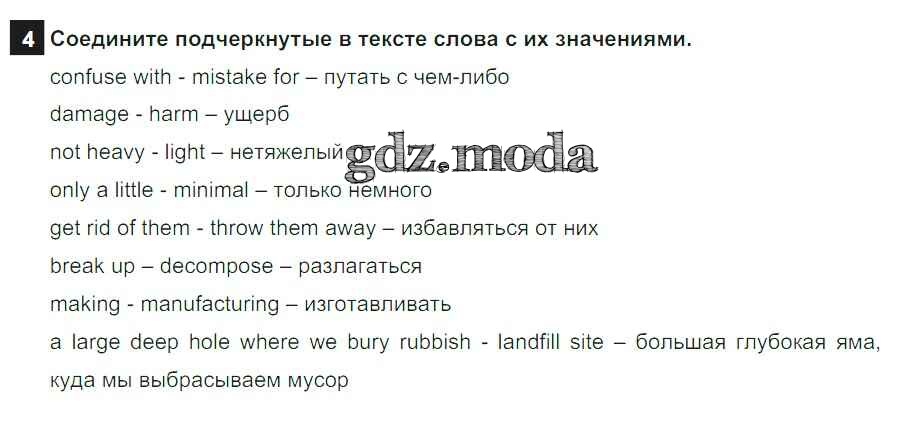 4 Соедините подчеркнутые в тексте слова с их значениями.

confuse with - mistake for – путать с чем-либо

damage - harm – ущерб

not heavy - light – нетяжелый

only a little - minimal – только немного

get rid of them - throw them away – избавляться от них

break up – decompose – разлагаться

making - manufacturing – изготавливать

a large deep hole where we bury rubbish - landfill site – большая глубокая яма, куда мы выбрасываем мусор

gdz.moda